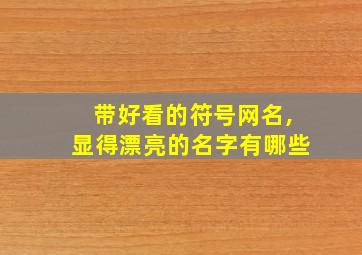 带好看的符号网名,
显得漂亮的名字有哪些